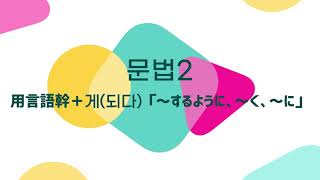 문법2

用言語幹＋게(되다)「～するように、～く、～に」